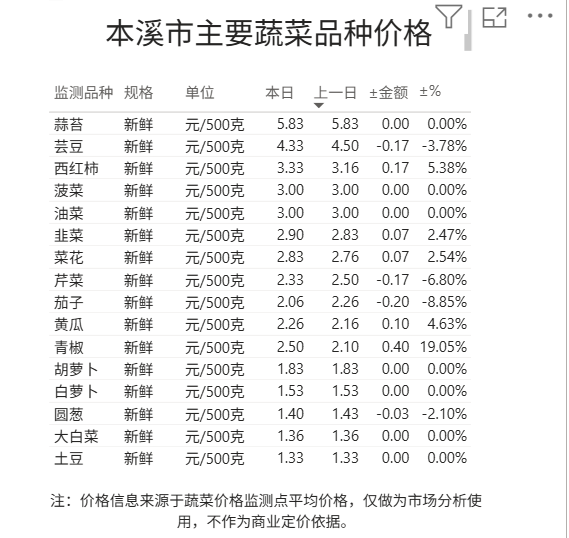 本溪市主要蔬菜品种价格

| 监测品种 | 规格 | 单位 | 本日 | 上一日 | ±金额 | ±% |
|---|---|---|---|---|---|---|
| 蒜苔 | 新鲜 | 元/500克 | 5.83 | 5.83 | 0.00 | 0.00% |
| 芸豆 | 新鲜 | 元/500克 | 4.33 | 4.50 | -0.17 | -3.78% |
| 西红柿 | 新鲜 | 元/500克 | 3.33 | 3.16 | 0.17 | 5.38% |
| 菠菜 | 新鲜 | 元/500克 | 3.00 | 3.00 | 0.00 | 0.00% |
| 油菜 | 新鲜 | 元/500克 | 3.00 | 3.00 | 0.00 | 0.00% |
| 韭菜 | 新鲜 | 元/500克 | 2.90 | 2.83 | 0.07 | 2.47% |
| 菜花 | 新鲜 | 元/500克 | 2.83 | 2.76 | 0.07 | 2.54% |
| 芹菜 | 新鲜 | 元/500克 | 2.33 | 2.50 | -0.17 | -6.80% |
| 茄子 | 新鲜 | 元/500克 | 2.06 | 2.26 | -0.20 | -8.85% |
| 黄瓜 | 新鲜 | 元/500克 | 2.26 | 2.16 | 0.10 | 4.63% |
| 青椒 | 新鲜 | 元/500克 | 2.50 | 2.10 | 0.40 | 19.05% |
| 胡萝卜 | 新鲜 | 元/500克 | 1.83 | 1.83 | 0.00 | 0.00% |
| 白萝卜 | 新鲜 | 元/500克 | 1.53 | 1.53 | 0.00 | 0.00% |
| 圆葱 | 新鲜 | 元/500克 | 1.40 | 1.43 | -0.03 | -2.10% |
| 大白菜 | 新鲜 | 元/500克 | 1.36 | 1.36 | 0.00 | 0.00% |
| 土豆 | 新鲜 | 元/500克 | 1.33 | 1.33 | 0.00 | 0.00% |

注：价格信息来源于蔬菜价格监测点平均价格，仅做为市场分析使用，不作为商业定价依据。